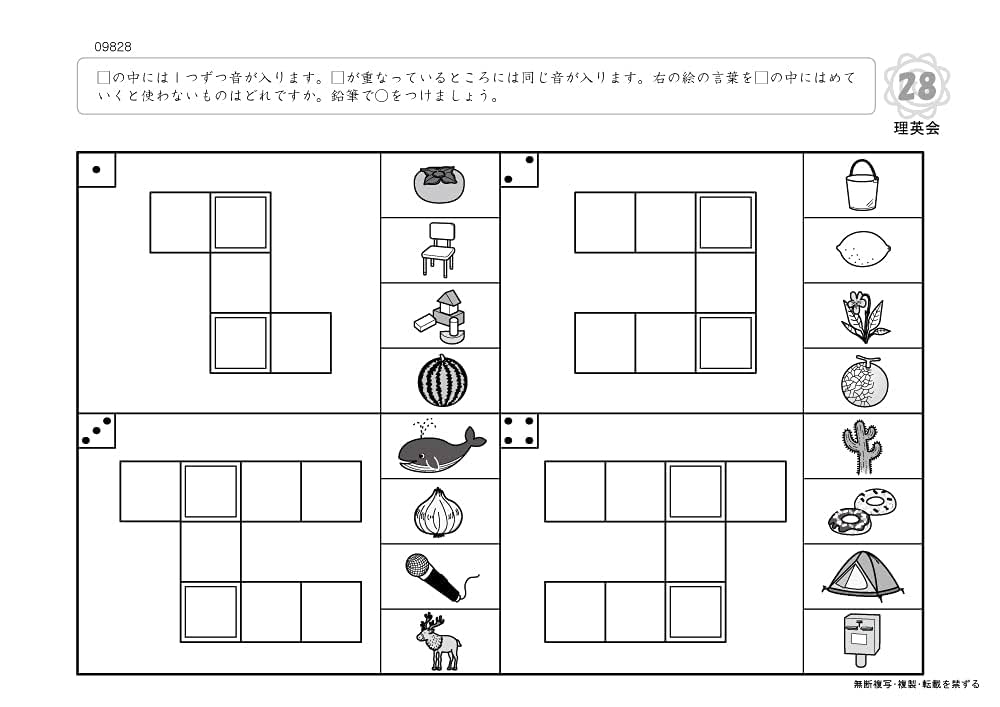 09828

□の中には1つずつ音が入ります。□が重なっているところには同じ音が入ります。右の絵の言葉を□の中にはめていくと使わないものはどれですか。鉛筆で○をつけましょう。

28

理英会

無断複写・複製・転載を禁ずる